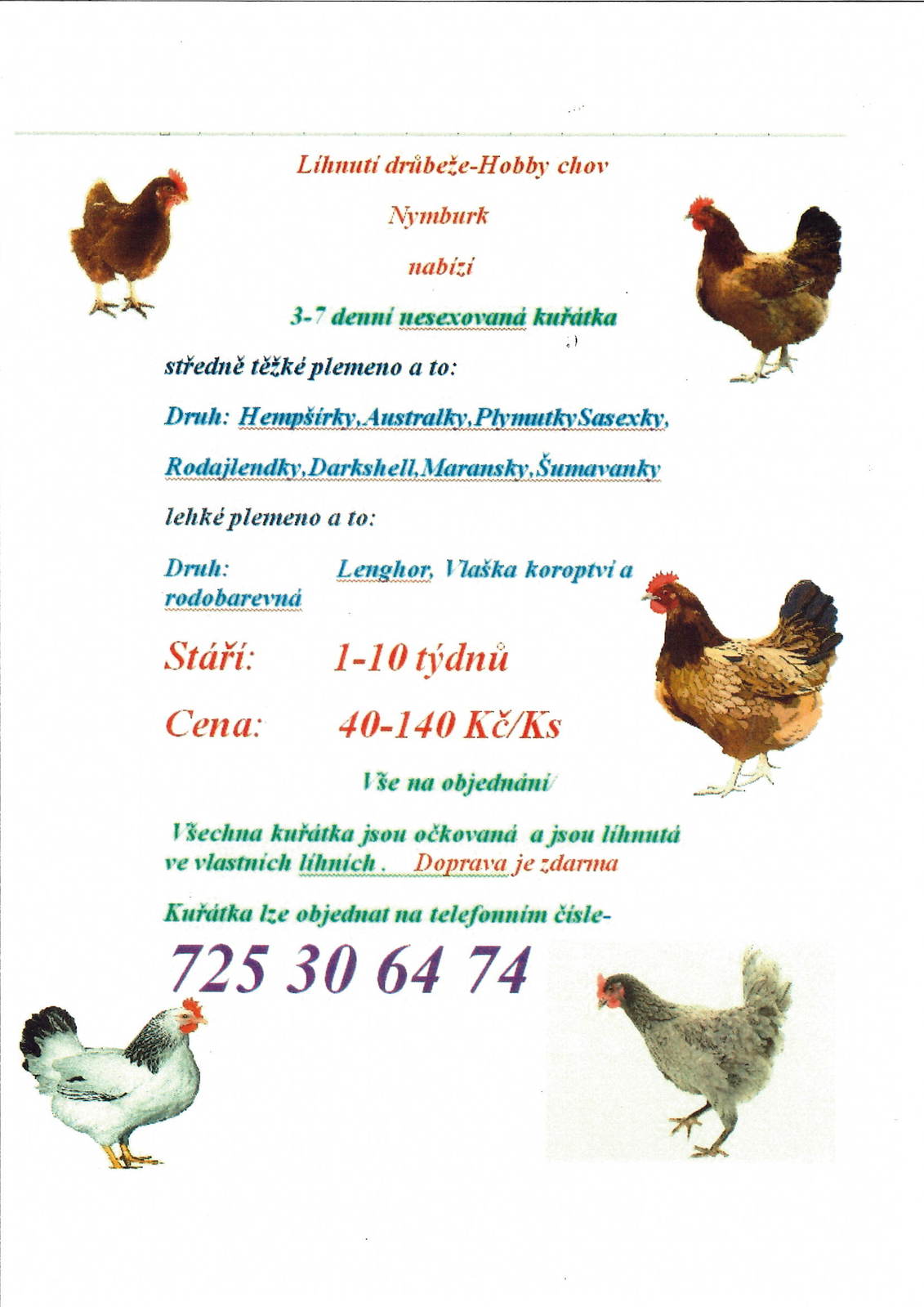 Líhnutí drůbeže-Hobby chov

Nymburk

nabízí

3-7 denní nesexovaná kuřátka

středně těžké plemeno a to:

Druh: Hempšírky,Australky,PlymutkySasexky,

Rodajlendky,Darkshell,Maransky,Šumavanky

lehké plemeno a to:

Druh: Lenghor, Vlaška koroptví a rodobarevná

Stáří: 1-10 týdnů

Cena: 40-140 Kč/Ks

Vše na objednání/

Všechna kuřátka jsou očkovaná a jsou líhnutá ve vlastních líhních . Doprava je zdarma

Kuřátka lze objednat na telefonním čísle-

725 30 64 74